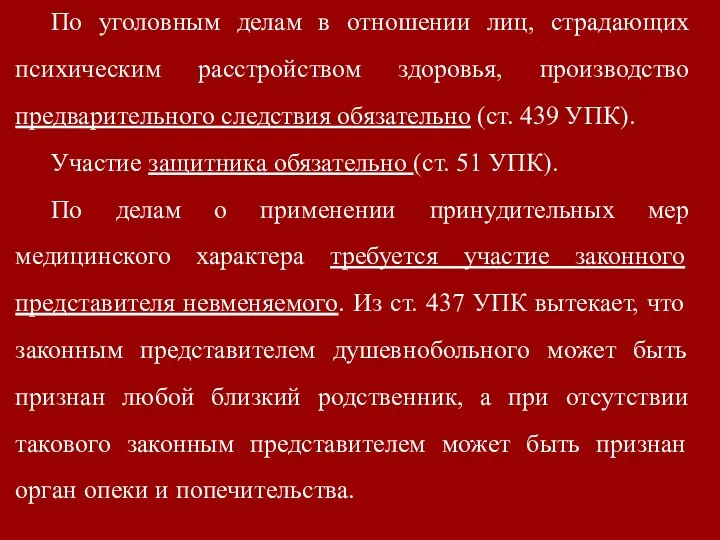 По уголовным делам в отношении лиц, страдающих психическим расстройством здоровья, производство предварительного следствия обязательно (ст. 439 УПК).

Участие защитника обязательно (ст. 51 УПК).

По делам о применении принудительных мер медицинского характера требуется участие законного представителя невменяемого. Из ст. 437 УПК вытекает, что законным представителем душевнобольного может быть признан любой близкий родственник, а при отсутствии такового законным представителем может быть признан орган опеки и попечительства.